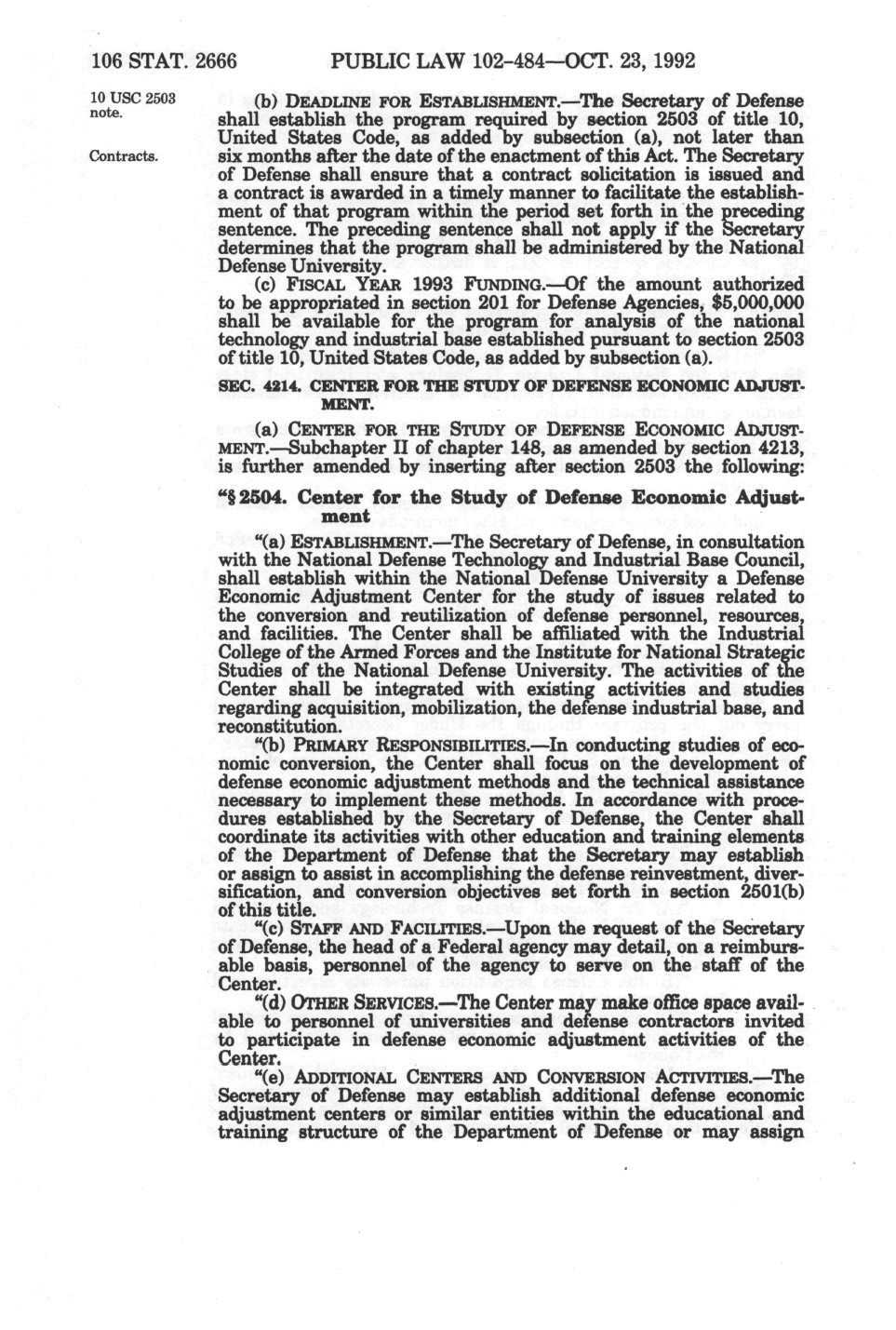 106 STAT. 2666 PUBLIC LAW 102-484—OCT. 23, 1992

10 USC 2503 note.

Contracts.

(b) DEADLINE FOR ESTABLISHMENT.—The Secretary of Defense shall establish the program required by section 2503 of title 10, United States Code, as added by subsection (a), not later than six months after the date of the enactment of this Act. The Secretary of Defense shall ensure that a contract solicitation is issued and a contract is awarded in a timely manner to facilitate the establishment of that program within the period set forth in the preceding sentence. The preceding sentence shall not apply if the Secretary determines that the program shall be administered by the National Defense University.

(c) FISCAL YEAR 1993 FUNDING.—Of the amount authorized to be appropriated in section 201 for Defense Agencies, $5,000,000 shall be available for the program for analysis of the national technology and industrial base established pursuant to section 2503 of title 10, United States Code, as added by subsection (a).

SEC. 4214. CENTER FOR THE STUDY OF DEFENSE ECONOMIC ADJUSTMENT.

(a) CENTER FOR THE STUDY OF DEFENSE ECONOMIC ADJUSTMENT.—Subchapter II of chapter 148, as amended by section 4213, is further amended by inserting after section 2503 the following:

"§ 2504. Center for the Study of Defense Economic Adjustment

"(a) ESTABLISHMENT.—The Secretary of Defense, in consultation with the National Defense Technology and Industrial Base Council, shall establish within the National Defense University a Defense Economic Adjustment Center for the study of issues related to the conversion and reutilization of defense personnel, resources, and facilities. The Center shall be affiliated with the Industrial College of the Armed Forces and the Institute for National Strategic Studies of the National Defense University. The activities of the Center shall be integrated with existing activities and studies regarding acquisition, mobilization, the defense industrial base, and reconstitution.

"(b) PRIMARY RESPONSIBILITIES.—In conducting studies of economic conversion, the Center shall focus on the development of defense economic adjustment methods and the technical assistance necessary to implement these methods. In accordance with procedures established by the Secretary of Defense, the Center shall coordinate its activities with other education and training elements of the Department of Defense that the Secretary may establish or assign to assist in accomplishing the defense reinvestment, diversification, and conversion objectives set forth in section 2501(b) of this title.

"(c) STAFF AND FACILITIES.—Upon the request of the Secretary of Defense, the head of a Federal agency may detail, on a reimbursable basis, personnel of the agency to serve on the staff of the Center.

"(d) OTHER SERVICES.—The Center may make office space available to personnel of universities and defense contractors invited to participate in defense economic adjustment activities of the Center.

"(e) ADDITIONAL CENTERS AND CONVERSION ACTIVITIES.—The Secretary of Defense may establish additional defense economic adjustment centers or similar entities within the educational and training structure of the Department of Defense or may assign